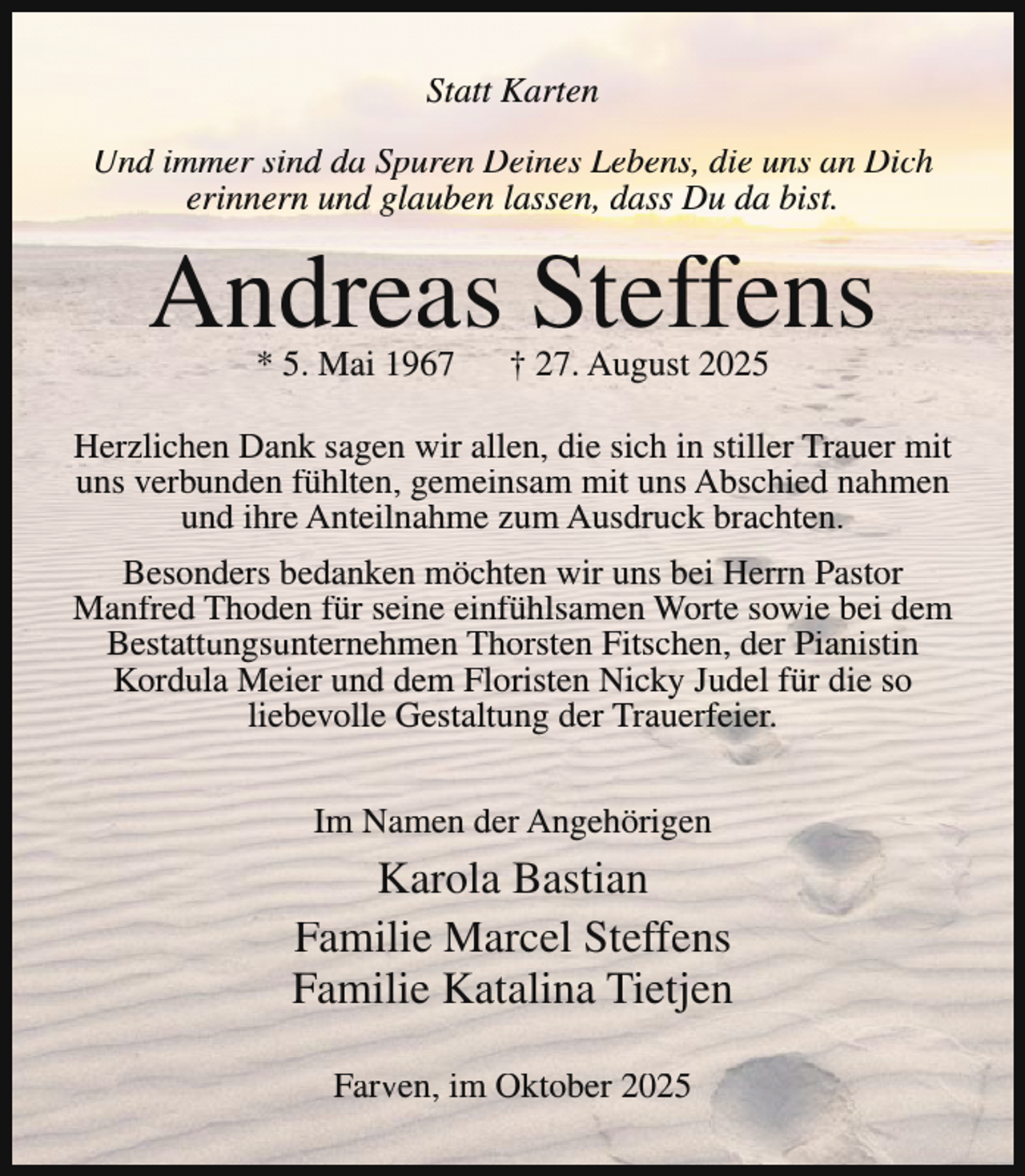 Statt Karten

Und immer sind da Spuren Deines Lebens, die uns an Dich erinnern und glauben lassen, dass Du da bist.

Andreas Steffens

* 5. Mai 1967 † 27. August 2025

Herzlichen Dank sagen wir allen, die sich in stiller Trauer mit uns verbunden fühlten, gemeinsam mit uns Abschied nahmen und ihre Anteilnahme zum Ausdruck brachten.

Besonders bedanken möchten wir uns bei Herrn Pastor Manfred Thoden für seine einfühlsamen Worte sowie bei dem Bestattungsunternehmen Thorsten Fitschen, der Pianistin Kordula Meier und dem Floristen Nicky Judel für die so liebevolle Gestaltung der Trauerfeier.

Im Namen der Angehörigen

Karola Bastian

Familie Marcel Steffens

Familie Katalina Tietjen

Farven, im Oktober 2025